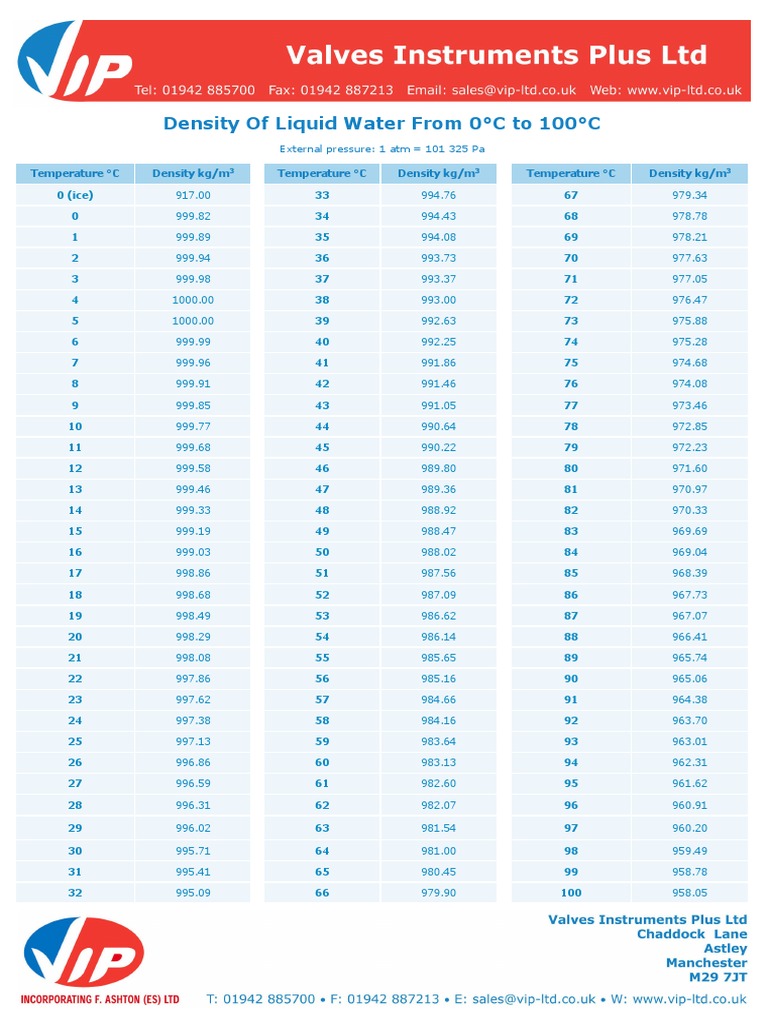 VIP

Valves Instruments Plus Ltd

Tel: 01942 885700 Fax: 01942 887213 Email: sales@vip-ltd.co.uk Web: www.vip-ltd.co.uk

Density Of Liquid Water From 0°C to 100°C

External pressure: 1 atm = 101 325 Pa

| Temperature °C | Density kg/m$^3$ |
|---|---|
| 0 (ice) | 917.00 |
| 0 | 999.82 |
| 1 | 999.89 |
| 2 | 999.94 |
| 3 | 999.98 |
| 4 | 1000.00 |
| 5 | 1000.00 |
| 6 | 999.99 |
| 7 | 999.96 |
| 8 | 999.91 |
| 9 | 999.85 |
| 10 | 999.77 |
| 11 | 999.68 |
| 12 | 999.58 |
| 13 | 999.46 |
| 14 | 999.33 |
| 15 | 999.19 |
| 16 | 999.03 |
| 17 | 998.86 |
| 18 | 998.68 |
| 19 | 998.49 |
| 20 | 998.29 |
| 21 | 998.08 |
| 22 | 997.86 |
| 23 | 997.62 |
| 24 | 997.38 |
| 25 | 997.13 |
| 26 | 996.86 |
| 27 | 996.59 |
| 28 | 996.31 |
| 29 | 996.02 |
| 30 | 995.71 |
| 31 | 995.41 |
| 32 | 995.09 |

| Temperature °C | Density kg/m$^3$ |
|---|---|
| 33 | 994.76 |
| 34 | 994.43 |
| 35 | 994.08 |
| 36 | 993.73 |
| 37 | 993.37 |
| 38 | 993.00 |
| 39 | 992.63 |
| 40 | 992.25 |
| 41 | 991.86 |
| 42 | 991.46 |
| 43 | 991.05 |
| 44 | 990.64 |
| 45 | 990.22 |
| 46 | 989.80 |
| 47 | 989.36 |
| 48 | 988.92 |
| 49 | 988.47 |
| 50 | 988.02 |
| 51 | 987.56 |
| 52 | 987.09 |
| 53 | 986.62 |
| 54 | 986.14 |
| 55 | 985.65 |
| 56 | 985.16 |
| 57 | 984.66 |
| 58 | 984.16 |
| 59 | 983.64 |
| 60 | 983.13 |
| 61 | 982.60 |
| 62 | 982.07 |
| 63 | 981.54 |
| 64 | 981.00 |
| 65 | 980.45 |
| 66 | 979.90 |

| Temperature °C | Density kg/m$^3$ |
|---|---|
| 67 | 979.34 |
| 68 | 978.78 |
| 69 | 978.21 |
| 70 | 977.63 |
| 71 | 977.05 |
| 72 | 976.47 |
| 73 | 975.88 |
| 74 | 975.28 |
| 75 | 974.68 |
| 76 | 974.08 |
| 77 | 973.46 |
| 78 | 972.85 |
| 79 | 972.23 |
| 80 | 971.60 |
| 81 | 970.97 |
| 82 | 970.33 |
| 83 | 969.69 |
| 84 | 969.04 |
| 85 | 968.39 |
| 86 | 967.73 |
| 87 | 967.07 |
| 88 | 966.41 |
| 89 | 965.74 |
| 90 | 965.06 |
| 91 | 964.38 |
| 92 | 963.70 |
| 93 | 963.01 |
| 94 | 962.31 |
| 95 | 961.62 |
| 96 | 960.91 |
| 97 | 960.20 |
| 98 | 959.49 |
| 99 | 958.78 |
| 100 | 958.05 |

VIP

INCORPORATING F. ASHTON (ES) LTD

Valves Instruments Plus Ltd
Chaddock Lane
Astley
Manchester
M29 7JT

T: 01942 885700 • F: 01942 887213 • E: sales@vip-ltd.co.uk • W: www.vip-ltd.co.uk